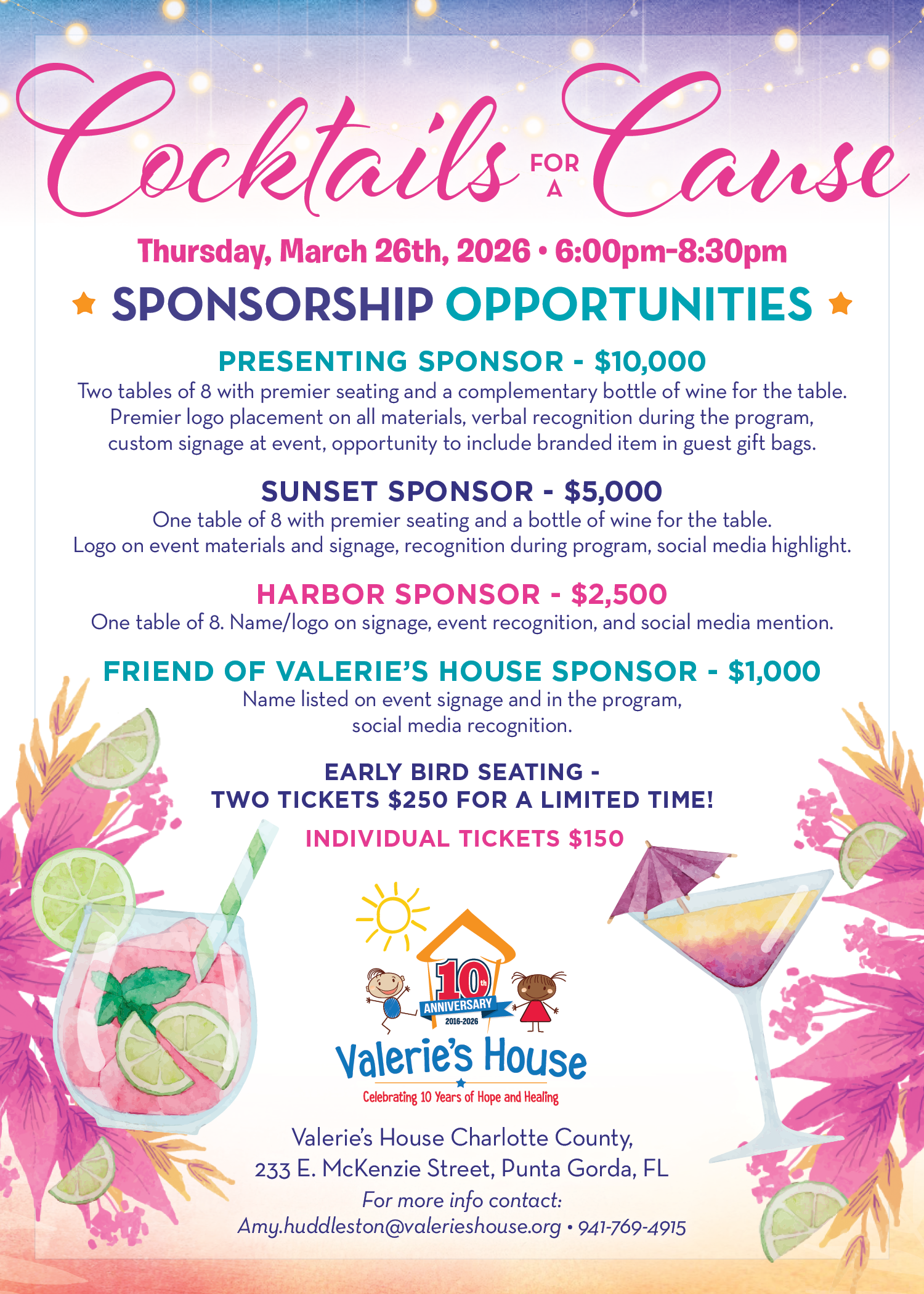 Cocktails FOR A Cause

Thursday, March 26th, 2026 • 6:00pm-8:30pm

SPONSORSHIP OPPORTUNITIES

PRESENTING SPONSOR - $10,000

Two tables of 8 with premier seating and a complementary bottle of wine for the table. Premier logo placement on all materials, verbal recognition during the program, custom signage at event, opportunity to include branded item in guest gift bags.

SUNSET SPONSOR - $5,000

One table of 8 with premier seating and a bottle of wine for the table. Logo on event materials and signage, recognition during program, social media highlight.

HARBOR SPONSOR - $2,500

One table of 8. Name/logo on signage, event recognition, and social media mention.

FRIEND OF VALERIE'S HOUSE SPONSOR - $1,000

Name listed on event signage and in the program, social media recognition.

EARLY BIRD SEATING -
TWO TICKETS $250 FOR A LIMITED TIME!

INDIVIDUAL TICKETS $150

10th
ANNIVERSARY
2016-2026
Valerie's House
Celebrating 10 Years of Hope and Healing

Valerie's House Charlotte County,
233 E. McKenzie Street, Punta Gorda, FL
For more info contact:
Amy.huddleston@valerieshouse.org • 941-769-4915